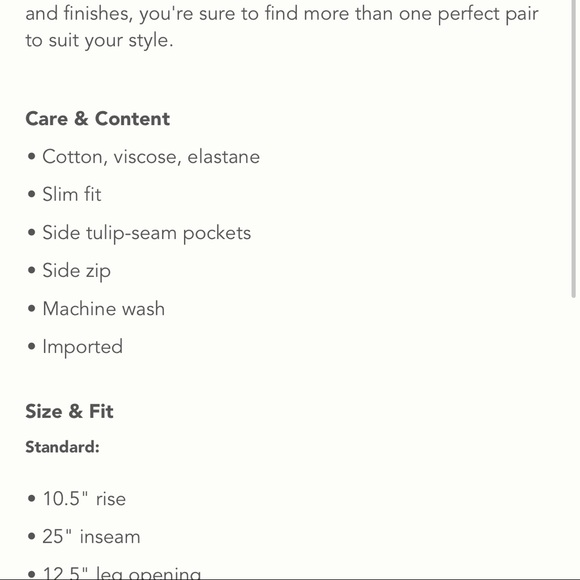 and finishes, you're sure to find more than one perfect pair to suit your style.

Care & Content

• Cotton, viscose, elastane

• Slim fit

• Side tulip-seam pockets

• Side zip

• Machine wash

• Imported

Size & Fit

Standard:

• 10.5" rise

• 25" inseam

• 12.5" leg opening